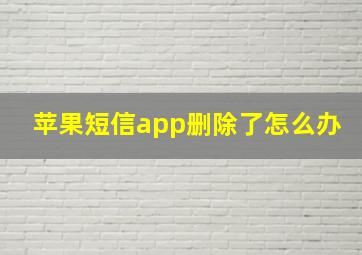 苹果短信app删除了怎么办